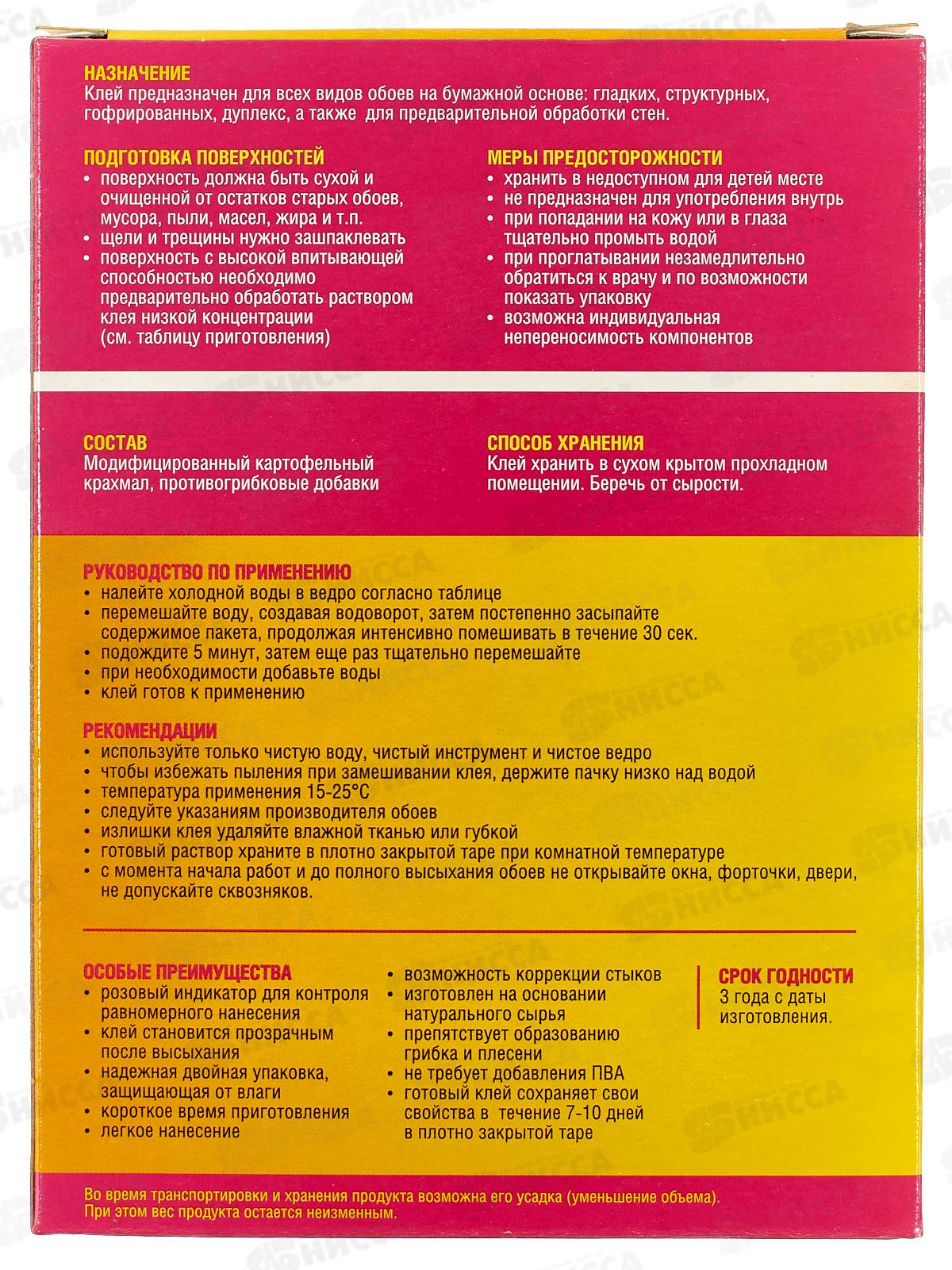 НАЗНАЧЕНИЕ
Клей предназначен для всех видов обоев на бумажной основе: гладких, структурных, гофрированных, дуплекс, а также для предварительной обработки стен.

ПОДГОТОВКА ПОВЕРХНОСТЕЙ
• поверхность должна быть сухой и очищенной от остатков старых обоев, мусора, пыли, масел, жира и т.п.
• щели и трещины нужно зашпаклевать
• поверхность с высокой впитывающей способностью необходимо предварительно обработать раствором клея низкой концентрации (см. таблицу приготовления)

МЕРЫ ПРЕДОСТОРОЖНОСТИ
• хранить в недоступном для детей месте
• не предназначен для употребления внутрь
• при попадании на кожу или в глаза тщательно промыть водой
• при проглатывании незамедлительно обратиться к врачу и по возможности показать упаковку
• возможна индивидуальная непереносимость компонентов

СОСТАВ
Модифицированный картофельный крахмал, противогрибковые добавки

СПОСОБ ХРАНЕНИЯ
Клей хранить в сухом крытом прохладном помещении. Беречь от сырости.

РУКОВОДСТВО ПО ПРИМЕНЕНИЮ
• налейте холодной воды в ведро согласно таблице
• перемешайте воду, создавая водоворот, затем постепенно засыпайте содержимое пакета, продолжая интенсивно помешивать в течение 30 сек.
• подождите 5 минут, затем еще раз тщательно перемешайте
• при необходимости добавьте воды
• клей готов к применению

РЕКОМЕНДАЦИИ
• используйте только чистую воду, чистый инструмент и чистое ведро
• чтобы избежать пыления при замешивании клея, держите пачку низко над водой
• температура применения 15-25°С
• следуйте указаниям производителя обоев
• излишки клея удаляйте влажной тканью или губкой
• готовый раствор храните в плотно закрытой таре при комнатной температуре
• с момента начала работ и до полного высыхания обоев не открывайте окна, форточки, двери, не допускайте сквозняков.

ОСОБЫЕ ПРЕИМУЩЕСТВА
• розовый индикатор для контроля равномерного нанесения
• клей становится прозрачным после высыхания
• надежная двойная упаковка, защищающая от влаги
• короткое время приготовления
• легкое нанесение
• возможность коррекции стыков
• изготовлен на основании натурального сырья
• препятствует образованию грибка и плесени
• не требует добавления ПВА
• готовый клей сохраняет свои свойства в течение 7-10 дней в плотно закрытой таре

СРОК ГОДНОСТИ
3 года с даты изготовления.

Во время транспортировки и хранения продукта возможна его усадка (уменьшение объема). При этом вес продукта остается неизменным.

НИССА